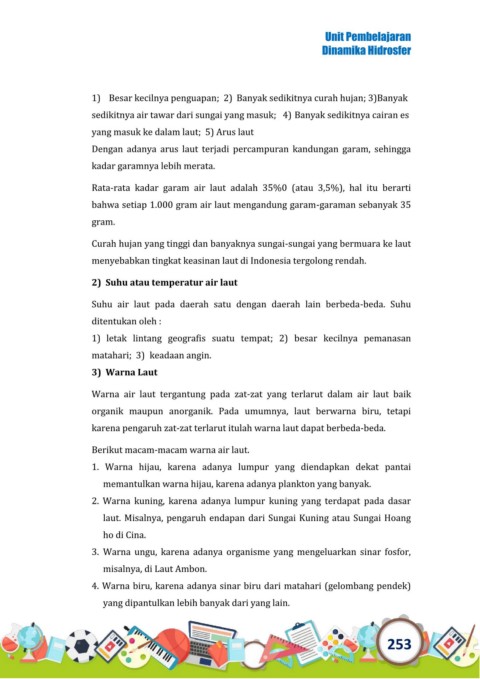 Unit Pembelajaran
Dinamika Hidrosfer

1) Besar kecilnya penguapan; 2) Banyak sedikitnya curah hujan; 3)Banyak sedikitnya air tawar dari sungai yang masuk; 4) Banyak sedikitnya cairan es yang masuk ke dalam laut; 5) Arus laut
Dengan adanya arus laut terjadi percampuran kandungan garam, sehingga kadar garamnya lebih merata.

Rata-rata kadar garam air laut adalah 35%0 (atau 3,5%), hal itu berarti bahwa setiap 1.000 gram air laut mengandung garam-garaman sebanyak 35 gram.

Curah hujan yang tinggi dan banyaknya sungai-sungai yang bermuara ke laut menyebabkan tingkat keasinan laut di Indonesia tergolong rendah.

2) Suhu atau temperatur air laut

Suhu air laut pada daerah satu dengan daerah lain berbeda-beda. Suhu ditentukan oleh :
1) letak lintang geografis suatu tempat; 2) besar kecilnya pemanasan matahari; 3) keadaan angin.

3) Warna Laut

Warna air laut tergantung pada zat-zat yang terlarut dalam air laut baik organik maupun anorganik. Pada umumnya, laut berwarna biru, tetapi karena pengaruh zat-zat terlarut itulah warna laut dapat berbeda-beda.

Berikut macam-macam warna air laut.
1. Warna hijau, karena adanya lumpur yang diendapkan dekat pantai memantulkan warna hijau, karena adanya plankton yang banyak.
2. Warna kuning, karena adanya lumpur kuning yang terdapat pada dasar laut. Misalnya, pengaruh endapan dari Sungai Kuning atau Sungai Hoang ho di Cina.
3. Warna ungu, karena adanya organisme yang mengeluarkan sinar fosfor, misalnya, di Laut Ambon.
4. Warna biru, karena adanya sinar biru dari matahari (gelombang pendek) yang dipantulkan lebih banyak dari yang lain.

253